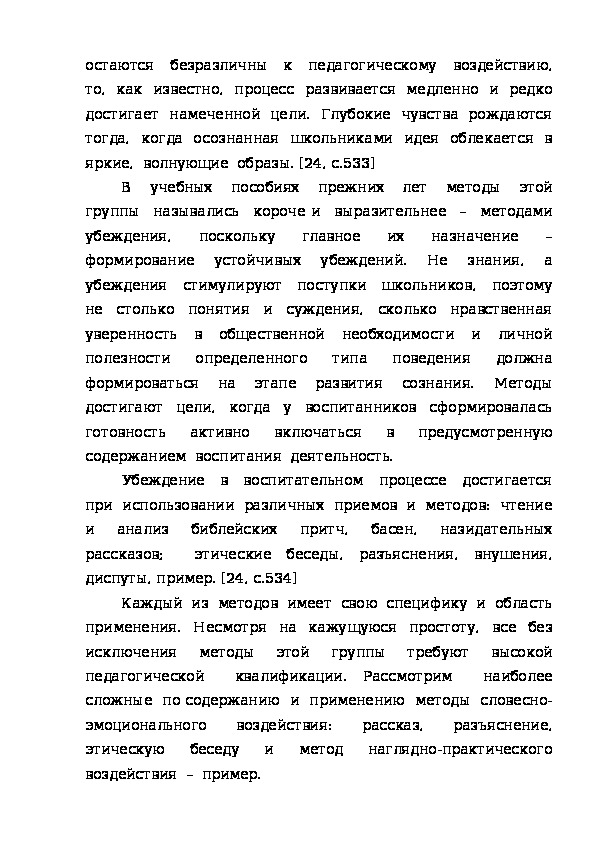 остаются безразличны к педагогическому воздействию, то, как известно, процесс развивается медленно и редко достигает намеченной цели. Глубокие чувства рождаются тогда, когда осознанная школьниками идея облекается в яркие, волнующие образы. [24, с.533]

В учебных пособиях прежних лет методы этой группы назывались короче и выразительнее – методами убеждения, поскольку главное их назначение – формирование устойчивых убеждений. Не знания, а убеждения стимулируют поступки школьников, поэтому не столько понятия и суждения, сколько нравственная уверенность в общественной необходимости и личной полезности определенного типа поведения должна формироваться на этапе развития сознания. Методы достигают цели, когда у воспитанников сформировалась готовность активно включаться в предусмотренную содержанием воспитания деятельность.

Убеждение в воспитательном процессе достигается при использовании различных приемов и методов: чтение и анализ библейских притч, басен, назидательных рассказов; этические беседы, разъяснения, внушения, диспуты, пример. [24, с.534]

Каждый из методов имеет свою специфику и область применения. Несмотря на кажущуюся простоту, все без исключения методы этой группы требуют высокой педагогической квалификации. Рассмотрим наиболее сложные по содержанию и применению методы словесно-эмоционального воздействия: рассказ, разъяснение, этическую беседу и метод наглядно-практического воздействия – пример.